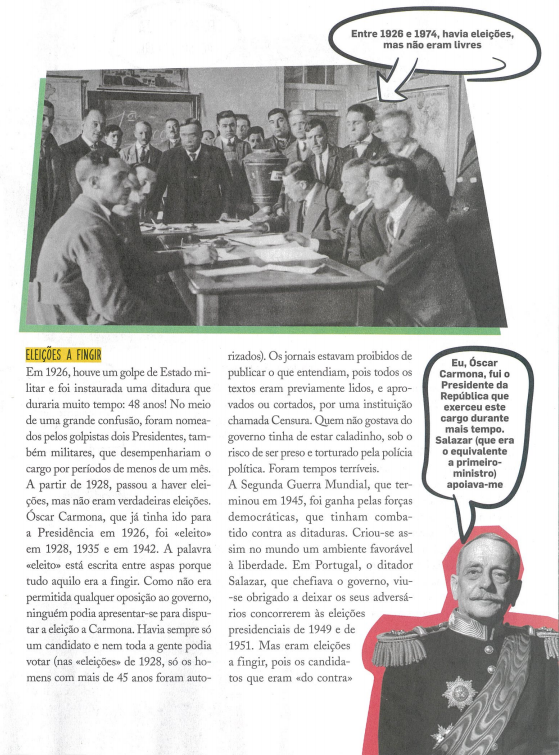 Entre 1926 e 1974, havia eleições, mas não eram livres

ELEIÇÕES A FINGIR

Em 1926, houve um golpe de Estado militar e foi instaurada uma ditadura que duraria muito tempo: 48 anos! No meio de uma grande confusão, foram nomeados pelos golpistas dois Presidentes, também militares, que desempenhariam o cargo por períodos de menos de um mês. A partir de 1928, passou a haver eleições, mas não eram verdadeiras eleições. Óscar Carmona, que já tinha ido para a Presidência em 1926, foi «eleito» em 1928, 1935 e em 1942. A palavra «eleito» está escrita entre aspas porque tudo aquilo era a fingir. Como não era permitida qualquer oposição ao governo, ninguém podia apresentar-se para disputar a eleição a Carmona. Havia sempre só um candidato e nem toda a gente podia votar (nas «eleições» de 1928, só os homens com mais de 45 anos foram autorizados). Os jornais estavam proibidos de publicar o que entendiam, pois todos os textos eram previamente lidos, e aprovados ou cortados, por uma instituição chamada Censura. Quem não gostava do governo tinha de estar caladinho, sob o risco de ser preso e torturado pela polícia política. Foram tempos terríveis.

A Segunda Guerra Mundial, que terminou em 1945, foi ganha pelas forças democráticas, que tinham combatido contra as ditaduras. Criou-se assim no mundo um ambiente favorável à liberdade. Em Portugal, o ditador Salazar, que chefiava o governo, viu-se obrigado a deixar os seus adversários concorrerem às eleições presidenciais de 1949 e de 1951. Mas eram eleições a fingir, pois os candidatos que eram «do contra»

Eu, Óscar Carmona, fui o Presidente da República que exerceu este cargo durante mais tempo. Salazar (que era o equivalente a primeiro-ministro) apoiava-me